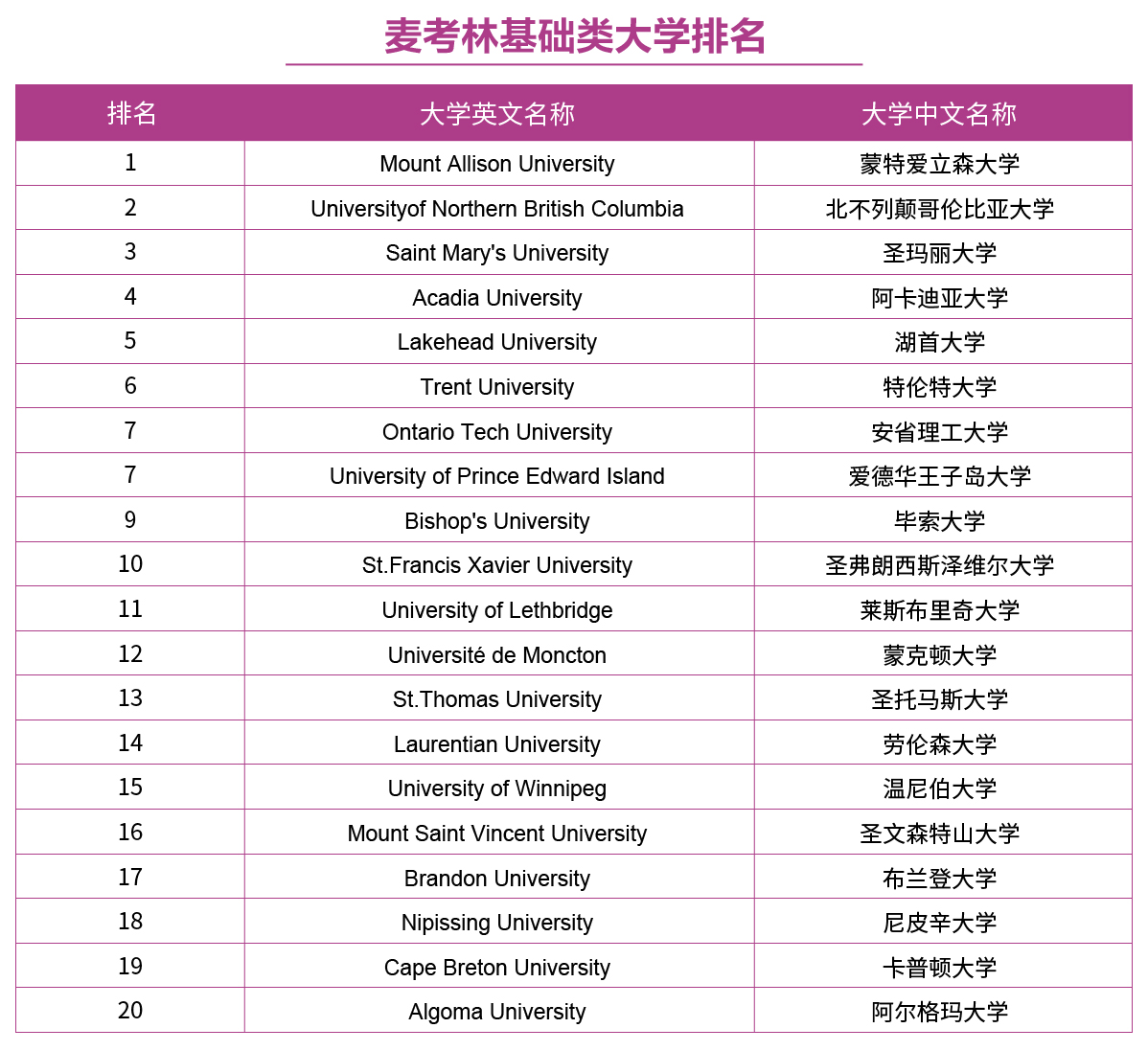 麦考林基础类大学排名

| 排名 | 大学英文名称 | 大学中文名称 |
|---|---|---|
| 1 | Mount Allison University | 蒙特爱立森大学 |
| 2 | Universityof Northern British Columbia | 北不列颠哥伦比亚大学 |
| 3 | Saint Mary's University | 圣玛丽大学 |
| 4 | Acadia University | 阿卡迪亚大学 |
| 5 | Lakehead University | 湖首大学 |
| 6 | Trent University | 特伦特大学 |
| 7 | Ontario Tech University | 安省理工大学 |
| 7 | University of Prince Edward Island | 爱德华王子岛大学 |
| 9 | Bishop's University | 毕索大学 |
| 10 | St.Francis Xavier University | 圣弗朗西斯泽维尔大学 |
| 11 | University of Lethbridge | 莱斯布里奇大学 |
| 12 | Université de Moncton | 蒙克顿大学 |
| 13 | St.Thomas University | 圣托马斯大学 |
| 14 | Laurentian University | 劳伦森大学 |
| 15 | University of Winnipeg | 温尼伯大学 |
| 16 | Mount Saint Vincent University | 圣文森特山大学 |
| 17 | Brandon University | 布兰登大学 |
| 18 | Nipissing University | 尼皮辛大学 |
| 19 | Cape Breton University | 卡普顿大学 |
| 20 | Algoma University | 阿尔格玛大学 |